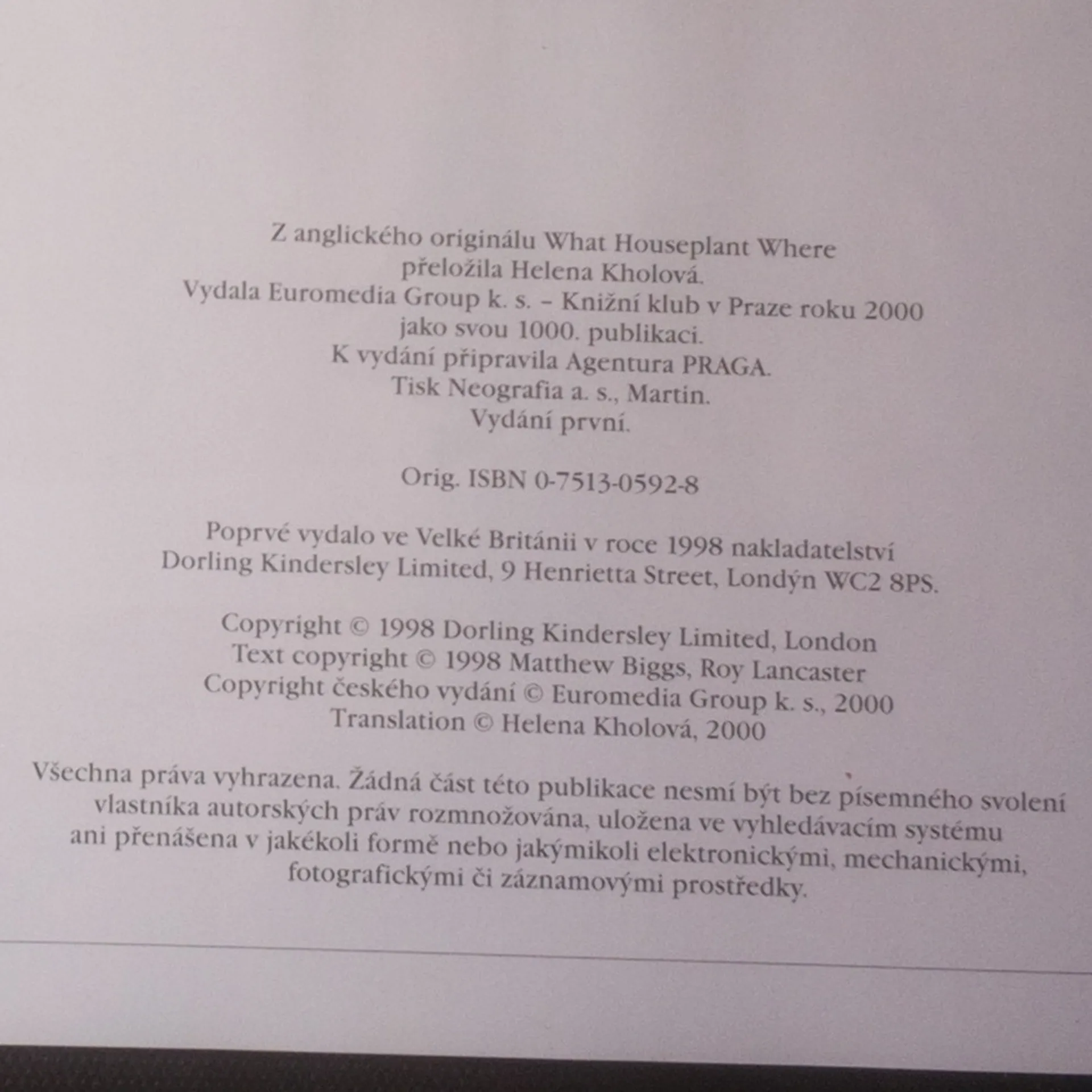 Z anglického originálu What Houseplant Where
přeložila Helena Kholová.
Vydala Euromedia Group k. s. – Knižní klub v Praze roku 2000
jako svou 1000. publikaci.
K vydání připravila Agentura PRAGA.
Tisk Neografia a. s., Martin.
Vydání první.

Orig. ISBN 0-7513-0592-8

Poprvé vydalo ve Velké Británii v roce 1998 nakladatelství
Dorling Kindersley Limited, 9 Henrietta Street, Londýn WC2 8PS.

Copyright © 1998 Dorling Kindersley Limited, London
Text copyright © 1998 Matthew Biggs, Roy Lancaster
Copyright českého vydání © Euromedia Group k. s., 2000
Translation © Helena Kholová, 2000

Všechna práva vyhrazena. Žádná část této publikace nesmí být bez písemného svolení vlastníka autorských práv rozmnožována, uložena ve vyhledávacím systému ani přenášena v jakékoli formě nebo jakýmikoli elektronickými, mechanickými, fotografickými či záznamovými prostředky.